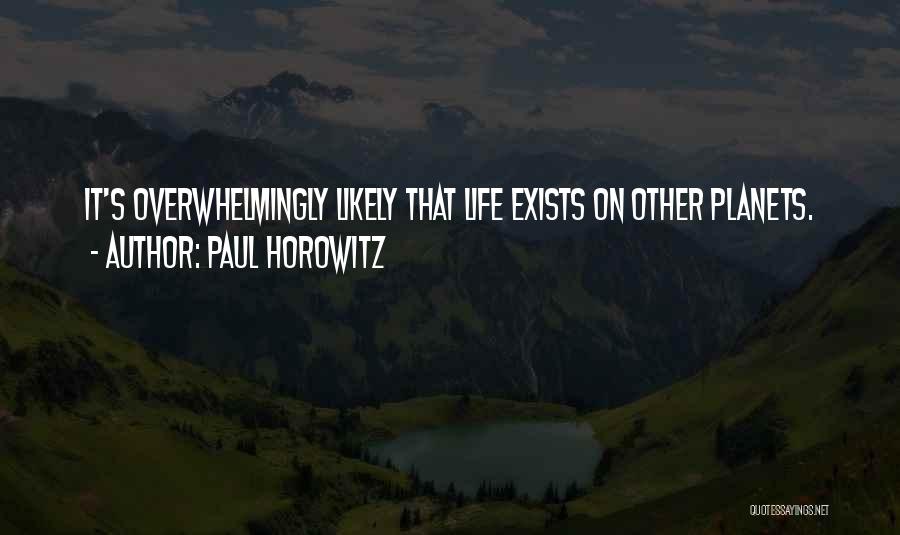 IT'S OVERWHELMINGLY LIKELY THAT LIFE EXISTS ON OTHER PLANETS.
- AUTHOR: PAUL HOROWITZ

QUOTESSAYINGS.NET